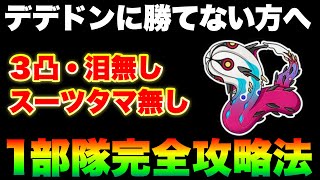 デデドンに勝てない方へ

３凸・泪無し
スーツタマ無し

１部隊完全攻略法